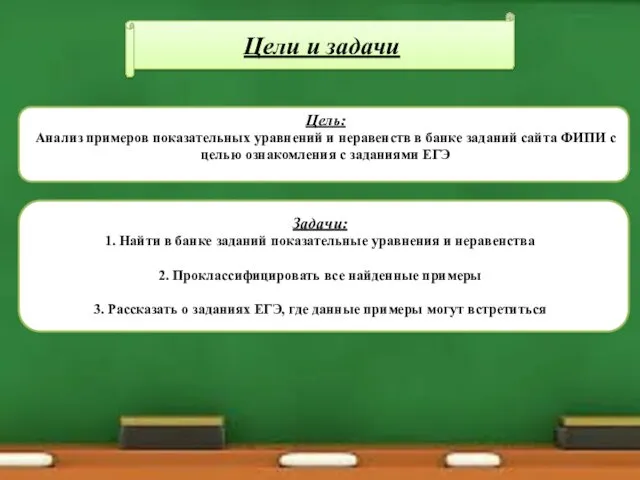 Цели и задачи

Цель:
Анализ примеров показательных уравнений и неравенств в банке заданий сайта ФИПИ с целью ознакомления с заданиями ЕГЭ

Задачи:
1. Найти в банке заданий показательные уравнения и неравенства

2. Проклассифицировать все найденные примеры

3. Рассказать о заданиях ЕГЭ, где данные примеры могут встретиться